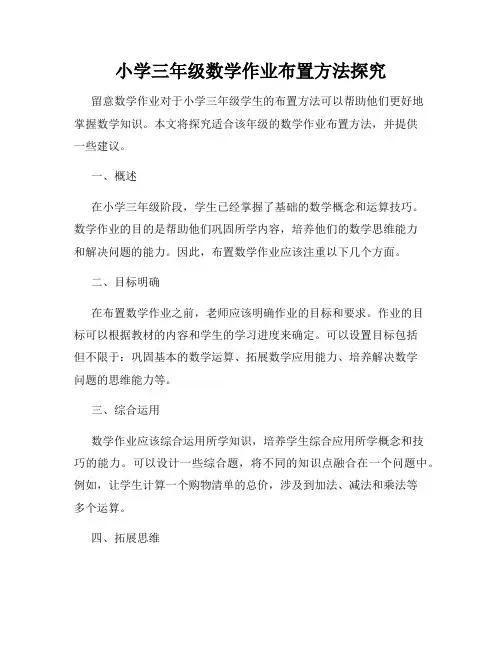 小学三年级数学作业布置方法探究

留意数学作业对于小学三年级学生的布置方法可以帮助他们更好地掌握数学知识。本文将探究适合该年级的数学作业布置方法，并提供一些建议。

一、概述

在小学三年级阶段，学生已经掌握了基础的数学概念和运算技巧。数学作业的目的是帮助他们巩固所学内容，培养他们的数学思维能力和解决问题的能力。因此，布置数学作业应该注重以下几个方面。

二、目标明确

在布置数学作业之前，老师应该明确作业的目标和要求。作业的目标可以根据教材的内容和学生的学习进度来确定。可以设置目标包括但不限于：巩固基本的数学运算、拓展数学应用能力、培养解决数学问题的思维能力等。

三、综合运用

数学作业应该综合运用所学知识，培养学生综合应用所学概念和技巧的能力。可以设计一些综合题，将不同的知识点融合在一个问题中。例如，让学生计算一个购物清单的总价，涉及到加法、减法和乘法等多个运算。

四、拓展思维